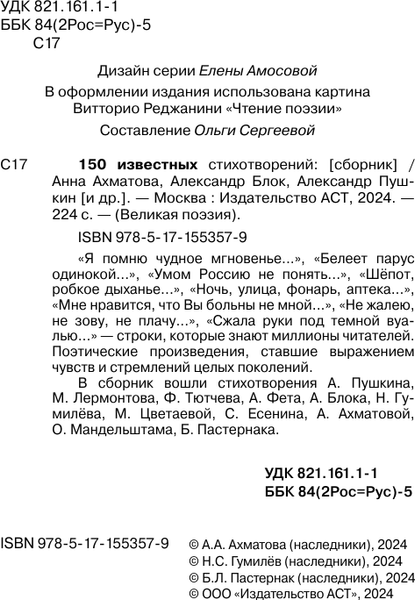 УДК 821.161.1-1
ББК 84(2Рос=Рус)-5
С17

Дизайн серии Елены Амосовой

В оформлении издания использована картина Витторио Реджанини «Чтение поэзии»

Составление Ольги Сергеевой

С17 150 известных стихотворений: [сборник] / Анна Ахматова, Александр Блок, Александр Пушкин [и др.]. — Москва : Издательство АСТ, 2024. — 224 с. — (Великая поэзия).

ISBN 978-5-17-155357-9

«Я помню чудное мгновенье...», «Белеет парус одинокой...», «Умом Россию не понять...», «Шёпот, робкое дыханье...», «Ночь, улица, фонарь, аптека...», «Мне нравится, что Вы больны не мной...», «Не жалею, не зову, не плачу...», «Сжала руки под темной вуалью...» — строки, которые знают миллионы читателей. Поэтические произведения, ставшие выражением чувств и стремлений целых поколений.

В сборник вошли стихотворения А. Пушкина, М. Лермонтова, Ф. Тютчева, А. Фета, А. Блока, Н. Гумилёва, М. Цветаевой, С. Есенина, А. Ахматовой, О. Мандельштама, Б. Пастернака.

УДК 821.161.1-1
ББК 84(2Рос=Рус)-5

ISBN 978-5-17-155357-9

© А.А. Ахматова (наследники), 2024
© Н.С. Гумилёв (наследники), 2024
© Б.Л. Пастернак (наследники), 2024
© ООО «Издательство АСТ», 2024